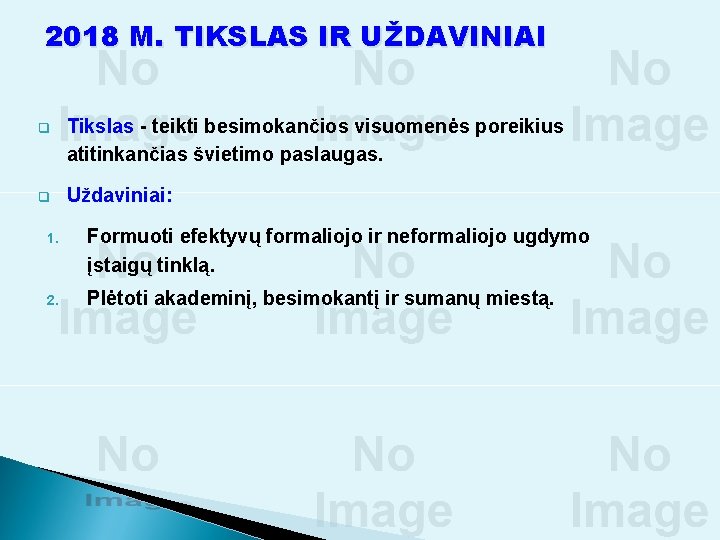 2018 M. TIKSLAS IR UŽDAVINIAI

Tikslas - teikti besimokančios visuomenės poreikius atitinkančias švietimo paslaugas.

Uždaviniai:

1. Formuoti efektyvų formaliojo ir neformaliojo ugdymo įstaigų tinklą.

2. Plėtoti akademinį, besimokantį ir sumanų miestą.

No Image No Image No Image No Image No Image No Image No Image No Image No Image